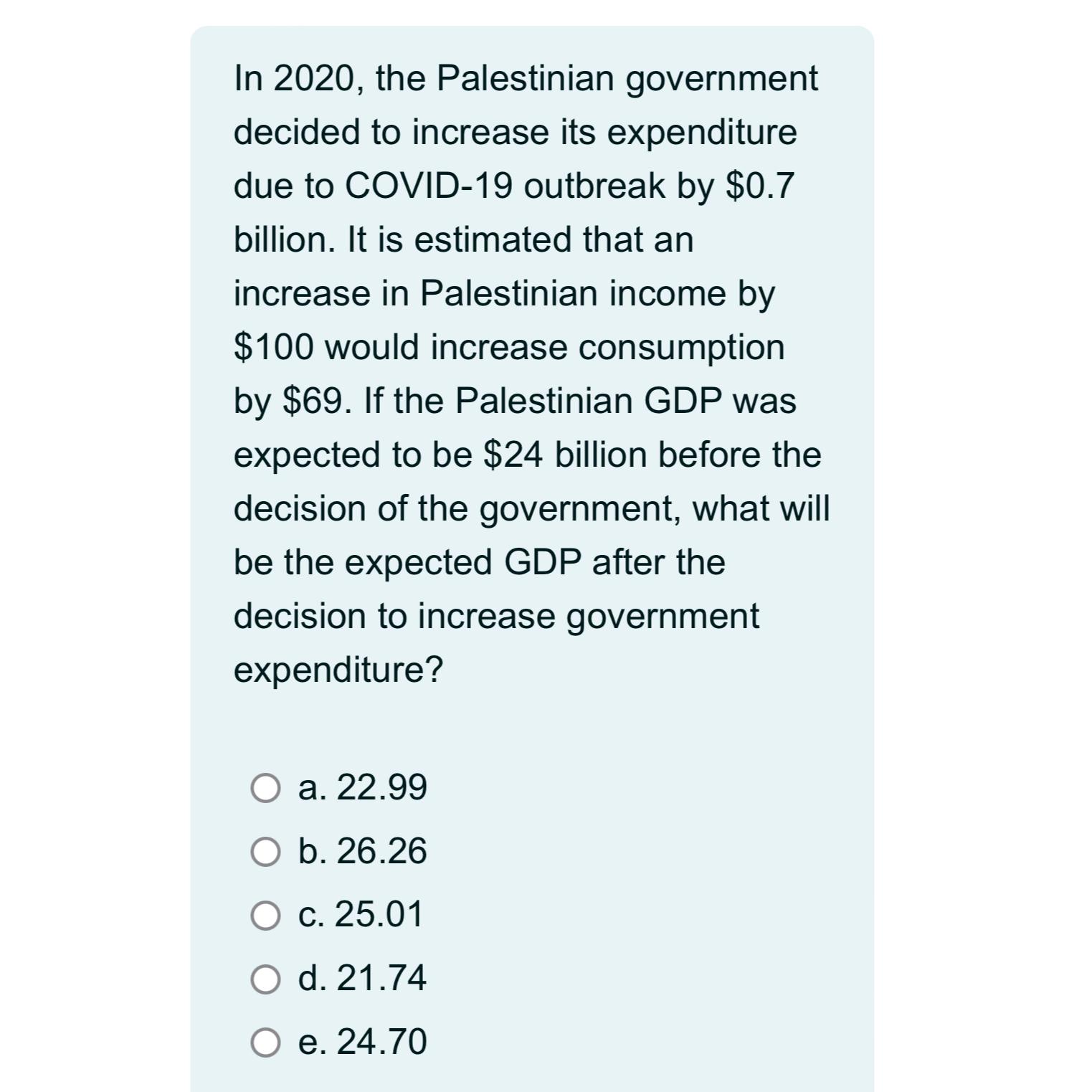 In 2020, the Palestinian government decided to increase its expenditure due to COVID-19 outbreak by \$0.7 billion. It is estimated that an increase in Palestinian income by \$100 would increase consumption by \$69. If the Palestinian GDP was expected to be \$24 billion before the decision of the government, what will be the expected GDP after the decision to increase government expenditure?

a. 22.99
b. 26.26
c. 25.01
d. 21.74
e. 24.70